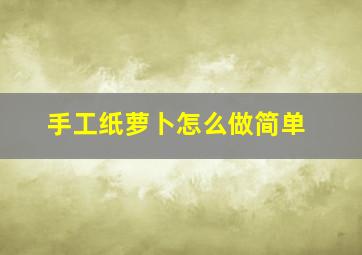 手工纸萝卜怎么做简单